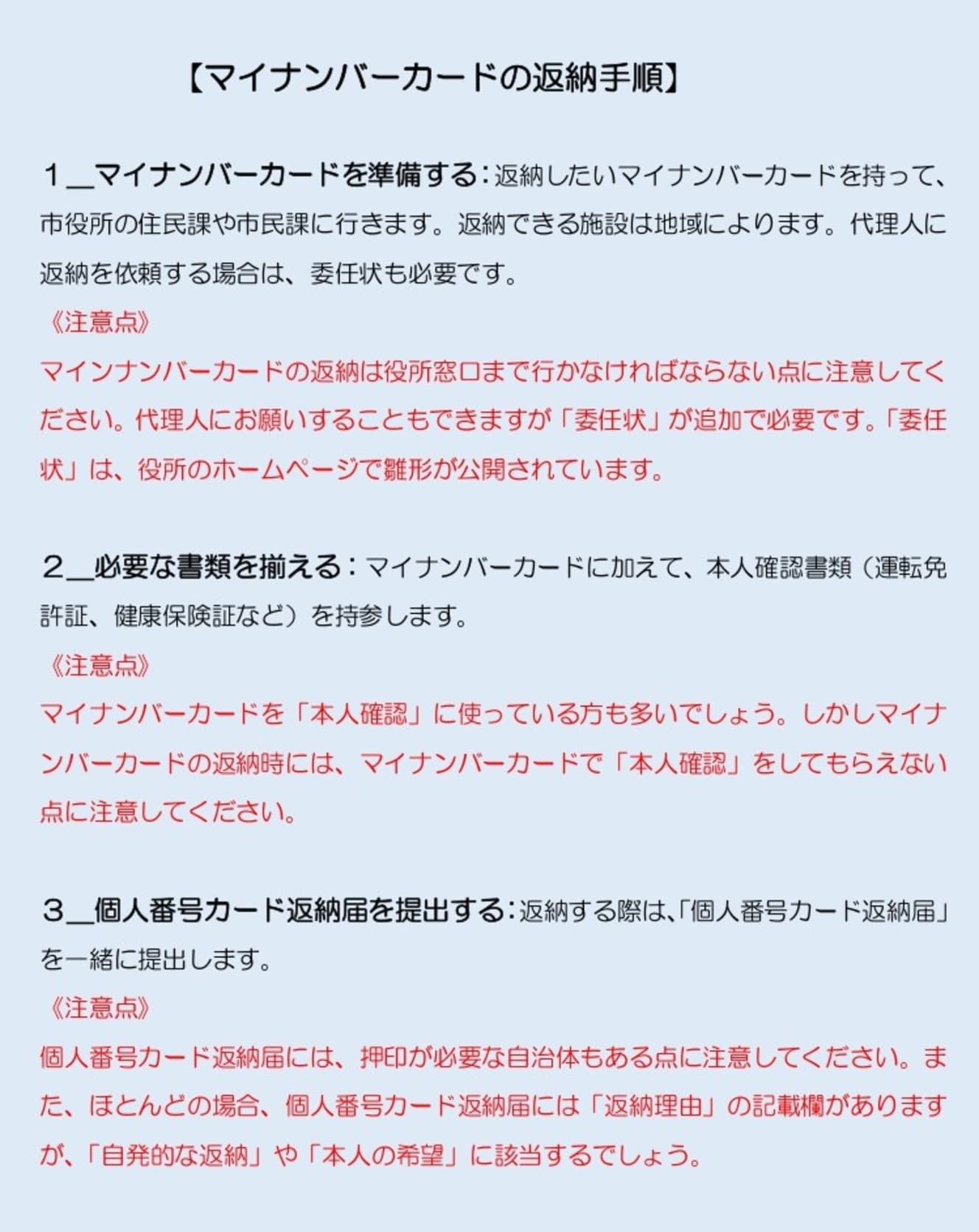 【マイナンバーカードの返納手順】

１＿マイナンバーカードを準備する：返納したいマイナンバーカードを持って、市役所の住民課や市民課に行きます。返納できる施設は地域によります。代理人に返納を依頼する場合は、委任状も必要です。

《注意点》

マインナンバーカードの返納は役所窓口まで行かなければならない点に注意してください。代理人にお願いすることもできますが「委任状」が追加で必要です。「委任状」は、役所のホームページで雛形が公開されています。

２＿必要な書類を揃える：マイナンバーカードに加えて、本人確認書類（運転免許証、健康保険証など）を持参します。

《注意点》

マイナンバーカードを「本人確認」に使っている方も多いでしょう。しかしマイナンバーカードの返納時には、マイナンバーカードで「本人確認」をしてもらえない点に注意してください。

３＿個人番号カード返納届を提出する：返納する際は、「個人番号カード返納届」を一緒に提出します。

《注意点》

個人番号カード返納届には、押印が必要な自治体もある点に注意してください。また、ほとんどの場合、個人番号カード返納届には「返納理由」の記載欄がありますが、「自発的な返納」や「本人の希望」に該当するでしょう。